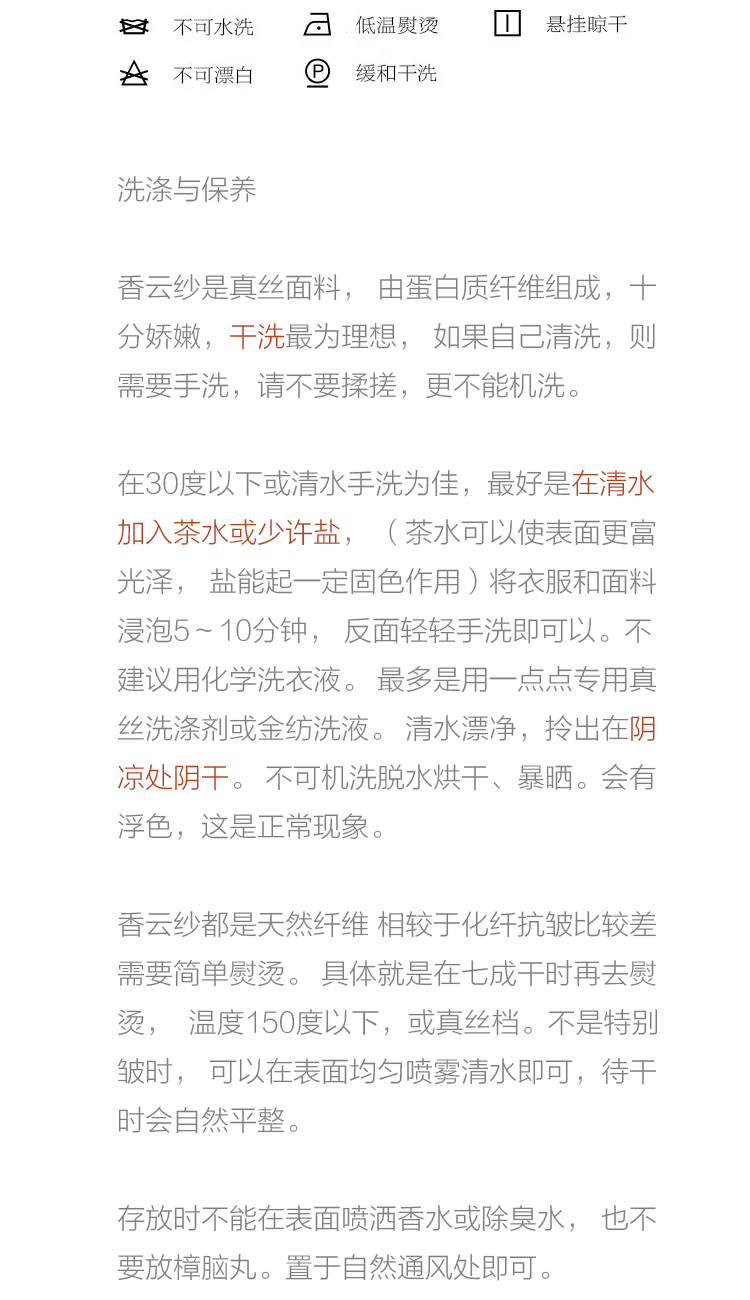 不可水洗 低温熨烫 悬挂晾干
不可漂白 缓和干洗

洗涤与保养

香云纱是真丝面料，由蛋白质纤维组成，十分娇嫩，干洗最为理想，如果自己清洗，则需要手洗，请不要揉搓，更不能机洗。

在30度以下或清水手洗为佳，最好是在清水加入茶水或少许盐，（茶水可以使表面更富光泽，盐能起一定固色作用）将衣服和面料浸泡5～10分钟，反面轻轻手洗即可以。不建议用化学洗衣液。最多是用一点点专用真丝洗涤剂或金纺洗液。清水漂净，拎出在阴凉处阴干。不可机洗脱水烘干、暴晒。会有浮色，这是正常现象。

香云纱都是天然纤维 相较于化纤抗皱比较差需要简单熨烫。具体就是在七成干时再去熨烫，温度150度以下，或真丝档。不是特别皱时，可以在表面均匀喷雾清水即可，待干时会自然平整。

存放时不能在表面喷洒香水或除臭水，也不要放樟脑丸。置于自然通风处即可。